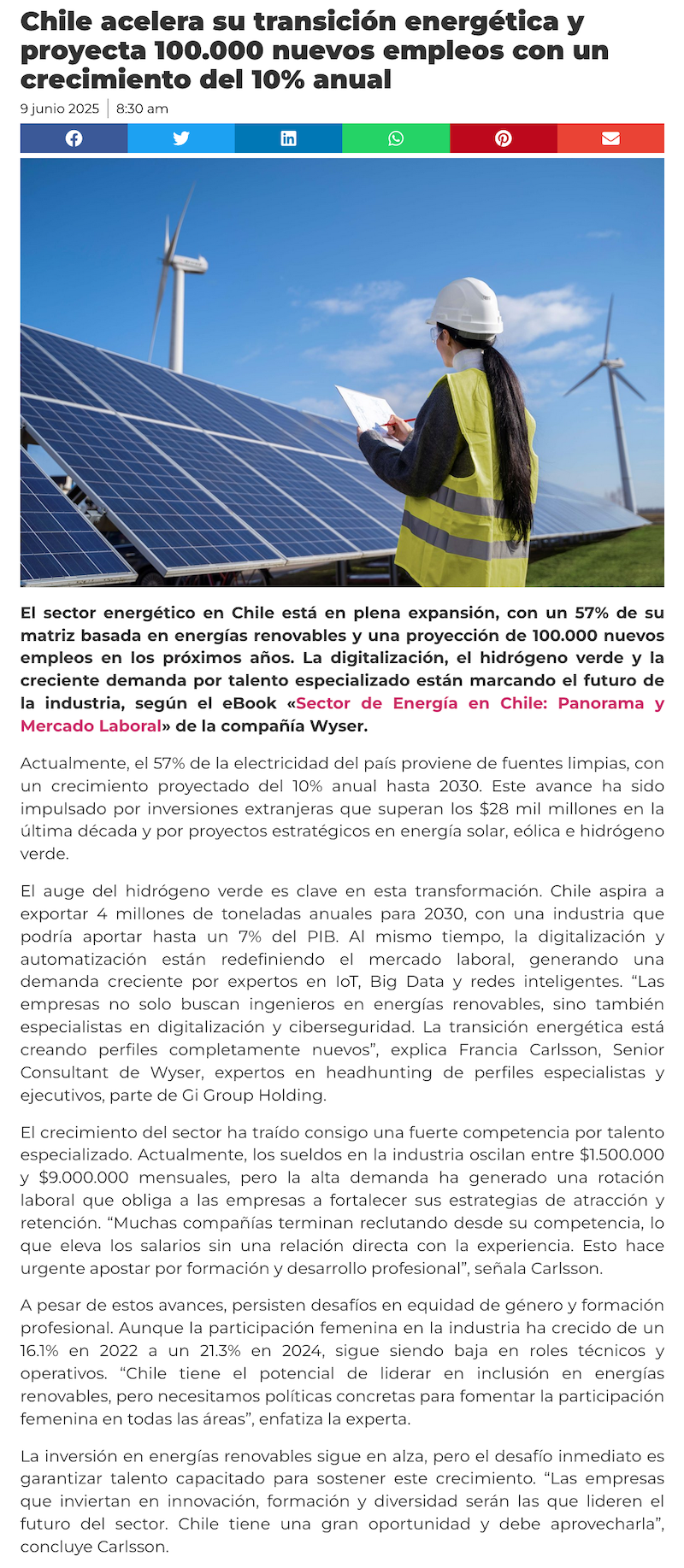 Chile acelera su transición energética y proyecta 100.000 nuevos empleos con un crecimiento del 10% anual

9 junio 2025 | 8:30 am

El sector energético en Chile está en plena expansión, con un 57% de su matriz basada en energías renovables y una proyección de 100.000 nuevos empleos en los próximos años. La digitalización, el hidrógeno verde y la creciente demanda por talento especializado están marcando el futuro de la industria, según el eBook «Sector de Energía en Chile: Panorama y Mercado Laboral» de la compañía Wyser.

Actualmente, el 57% de la electricidad del país proviene de fuentes limpias, con un crecimiento proyectado del 10% anual hasta 2030. Este avance ha sido impulsado por inversiones extranjeras que superan los $28 mil millones en la última década y por proyectos estratégicos en energía solar, eólica e hidrógeno verde.

El auge del hidrógeno verde es clave en esta transformación. Chile aspira a exportar 4 millones de toneladas anuales para 2030, con una industria que podría aportar hasta un 7% del PIB. Al mismo tiempo, la digitalización y automatización están redefiniendo el mercado laboral, generando una demanda creciente por expertos en IoT, Big Data y redes inteligentes. “Las empresas no solo buscan ingenieros en energías renovables, sino también especialistas en digitalización y ciberseguridad. La transición energética está creando perfiles completamente nuevos”, explica Francia Carlsson, Senior Consultant de Wyser, expertos en headhunting de perfiles especialistas y ejecutivos, parte de Gi Group Holding.

El crecimiento del sector ha traído consigo una fuerte competencia por talento especializado. Actualmente, los sueldos en la industria oscilan entre $1.500.000 y $9.000.000 mensuales, pero la alta demanda ha generado una rotación laboral que obliga a las empresas a fortalecer sus estrategias de atracción y retención. “Muchas compañías terminan reclutando desde su competencia, lo que eleva los salarios sin una relación directa con la experiencia. Esto hace urgente apostar por formación y desarrollo profesional”, señala Carlsson.

A pesar de estos avances, persisten desafíos en equidad de género y formación profesional. Aunque la participación femenina en la industria ha crecido de un 16.1% en 2022 a un 21.3% en 2024, sigue siendo baja en roles técnicos y operativos. “Chile tiene el potencial de liderar en inclusión en energías renovables, pero necesitamos políticas concretas para fomentar la participación femenina en todas las áreas”, enfatiza la experta.

La inversión en energías renovables sigue en alza, pero el desafío inmediato es garantizar talento capacitado para sostener este crecimiento. “Las empresas que inviertan en innovación, formación y diversidad serán las que lideren el futuro del sector. Chile tiene una gran oportunidad y debe aprovecharla”, concluye Carlsson.